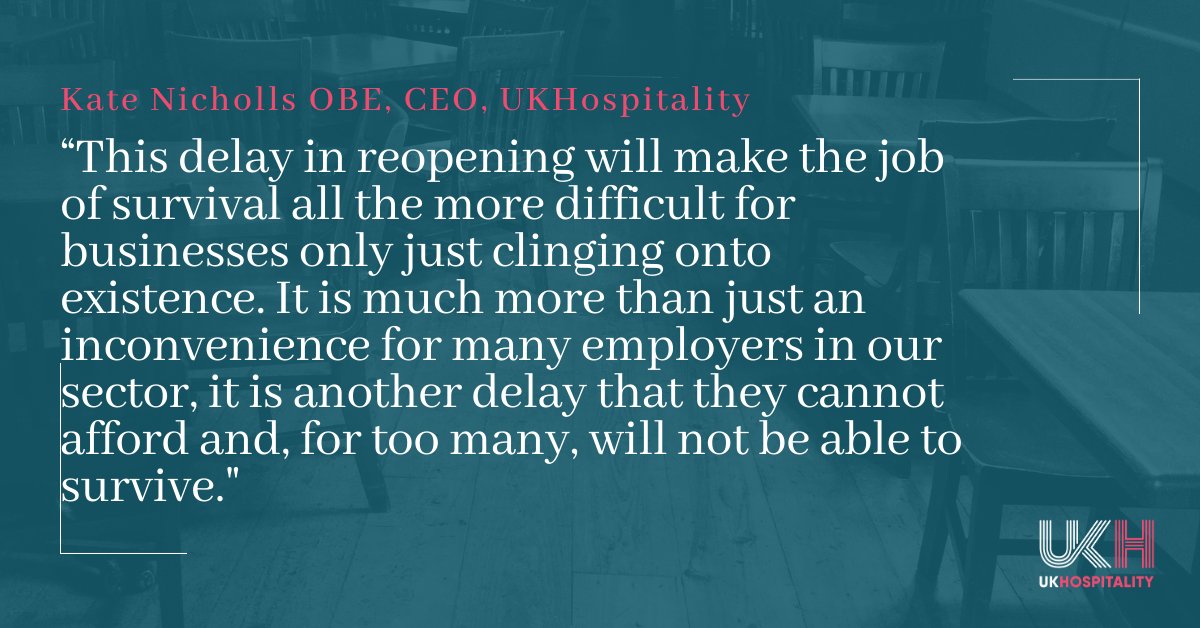 Kate Nicholls OBE, CEO, UKHospitality

“This delay in reopening will make the job of survival all the more difficult for businesses only just clinging onto existence. It is much more than just an inconvenience for many employers in our sector, it is another delay that they cannot afford and, for too many, will not be able to survive."

UKH

UKHOSPITALITY